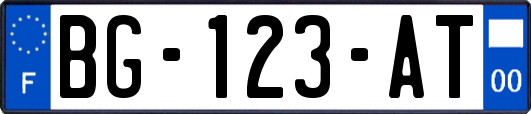 F
BG-123-AT
00